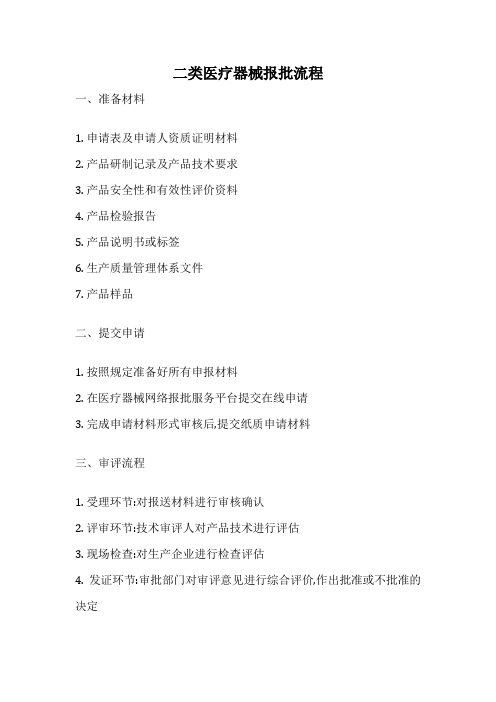 二类医疗器械报批流程

一、准备材料

1. 申请表及申请人资质证明材料

2. 产品研制记录及产品技术要求

3. 产品安全性和有效性评价资料

4. 产品检验报告

5. 产品说明书或标签

6. 生产质量管理体系文件

7. 产品样品

二、提交申请

1. 按照规定准备好所有申报材料

2. 在医疗器械网络报批服务平台提交在线申请

3. 完成申请材料形式审核后,提交纸质申请材料

三、审评流程

1. 受理环节:对报送材料进行审核确认

2. 评审环节:技术审评人对产品技术进行评估

3. 现场检查:对生产企业进行检查评估

4. 发证环节:审批部门对审评意见进行综合评价,作出批准或不批准的决定